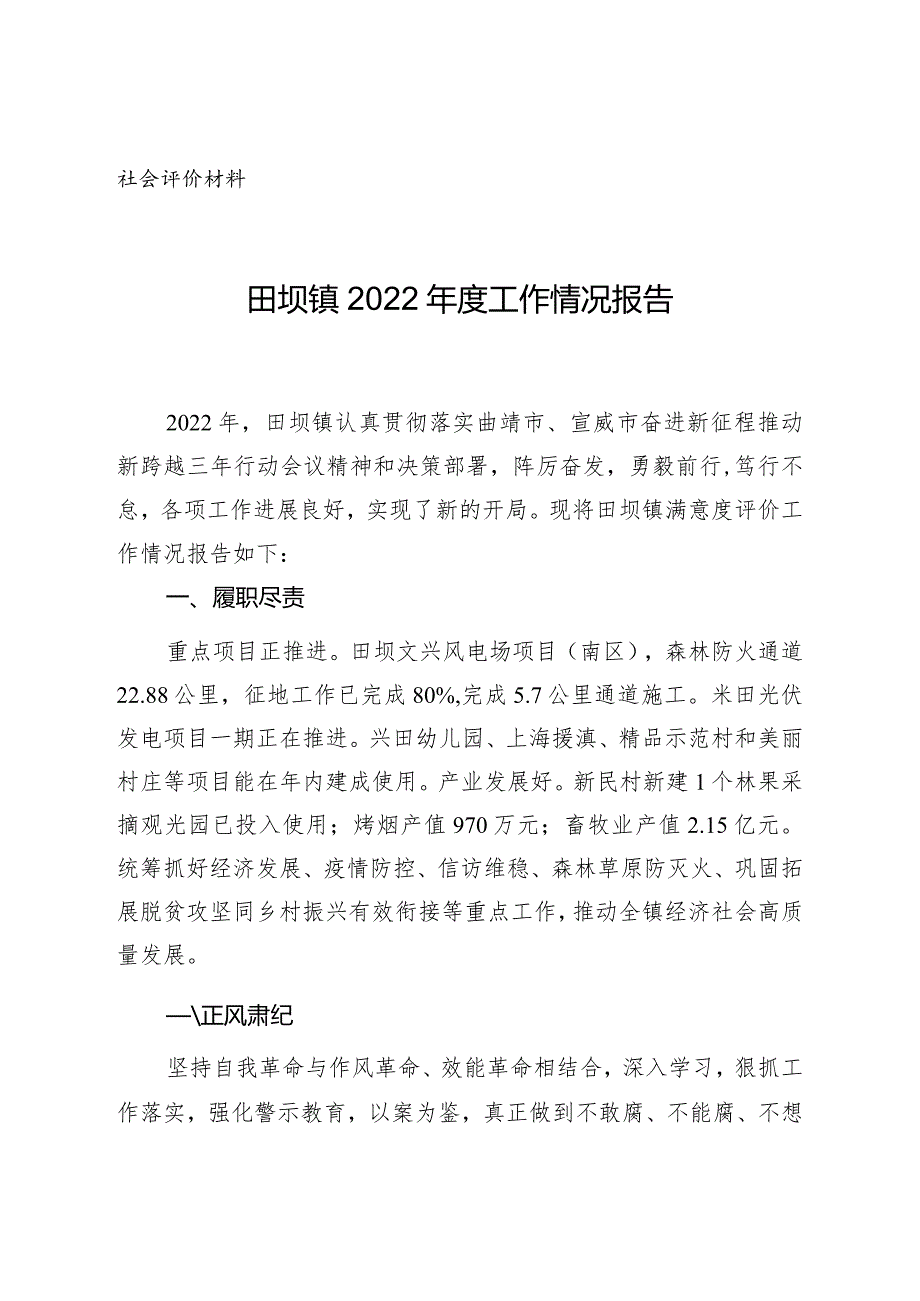 社会评价材料

田坝镇2022年度工作情况报告

2022年，田坝镇认真贯彻落实曲靖市、宣威市奋进新征程推动新跨越三年行动会议精神和决策部署，阵厉奋发，勇毅前行，笃行不怠，各项工作进展良好，实现了新的开局。现将田坝镇满意度评价工作情况报告如下：

一、履职尽责

重点项目正推进。田坝文兴风电场项目（南区），森林防火通道22.88公里，征地工作已完成80%,完成5.7公里通道施工。米田光伏发电项目一期正在推进。兴田幼儿园、上海援滇、精品示范村和美丽村庄等项目能在年内建成使用。产业发展好。新民村新建1个林果采摘观光园已投入使用；烤烟产值970万元；畜牧业产值2.15亿元。统筹抓好经济发展、疫情防控、信访维稳、森林草原防灭火、巩固拓展脱贫攻坚同乡村振兴有效衔接等重点工作，推动全镇经济社会高质量发展。

—\正风肃纪

坚持自我革命与作风革命、效能革命相结合，深入学习，狠抓工作落实，强化警示教育，以案为鉴，真正做到不敢腐、不能腐、不想